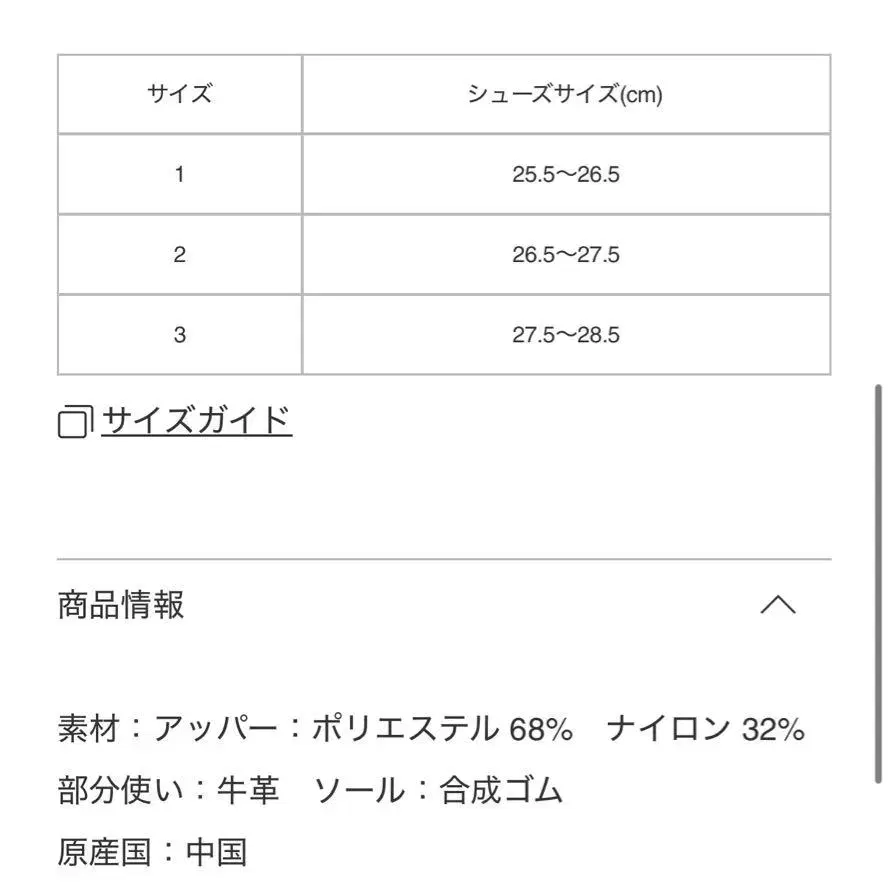 | サイズ | シューズサイズ(cm) |
|---|---|
| 1 | 25.5〜26.5 |
| 2 | 26.5〜27.5 |
| 3 | 27.5〜28.5 |

サイズガイド

商品情報

素材：アッパー：ポリエステル 68%　ナイロン 32%
部分使い：牛革　ソール：合成ゴム
原産国：中国